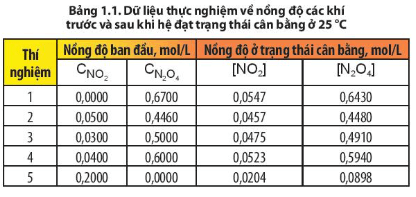 Bảng 1.1. Dữ liệu thực nghiệm về nồng độ các khí trước và sau khi hệ đạt trạng thái cân bằng ở 25 °C

| Thí nghiệm | Nồng độ ban đầu, mol/L | | Nồng độ ở trạng thái cân bằng, mol/L | |
|---|---|---|---|---|
| | $C_{NO_2}$ | $C_{N_2O_4}$ | $[NO_2]$ | $[N_2O_4]$ |
| 1 | 0,0000 | 0,6700 | 0,0547 | 0,6430 |
| 2 | 0,0500 | 0,4460 | 0,0457 | 0,4480 |
| 3 | 0,0300 | 0,5000 | 0,0475 | 0,4910 |
| 4 | 0,0400 | 0,6000 | 0,0523 | 0,5940 |
| 5 | 0,2000 | 0,0000 | 0,0204 | 0,0898 |